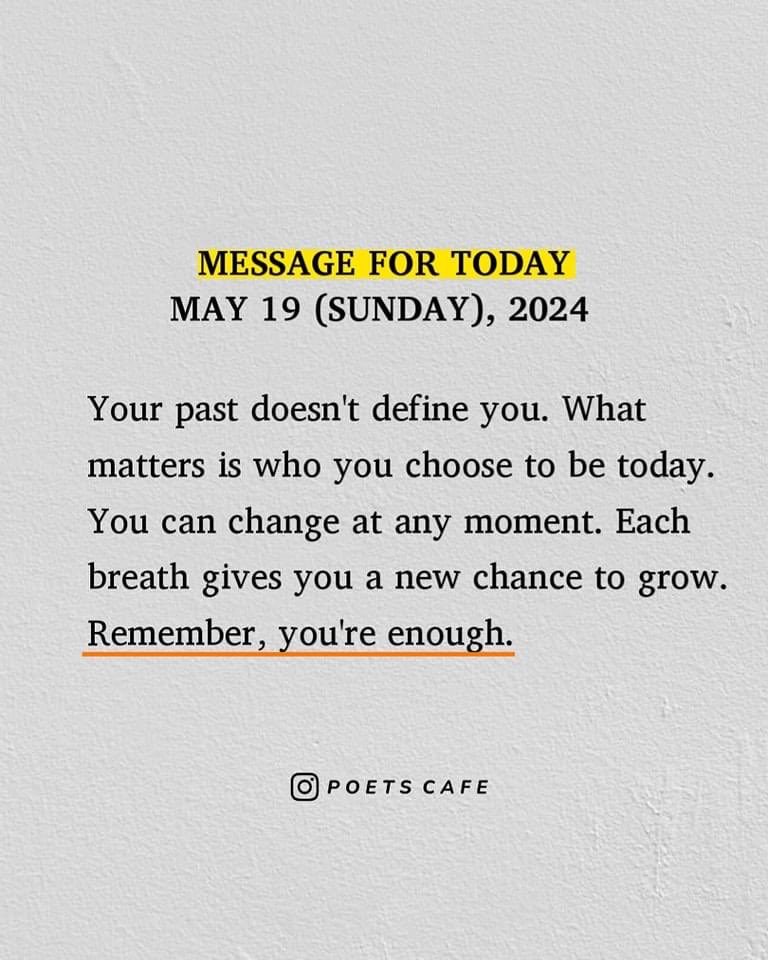 MESSAGE FOR TODAY
MAY 19 (SUNDAY), 2024

Your past doesn't define you. What matters is who you choose to be today. You can change at any moment. Each breath gives you a new chance to grow. Remember, you're enough.

POETS CAFE